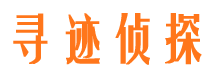 寻迹侦探